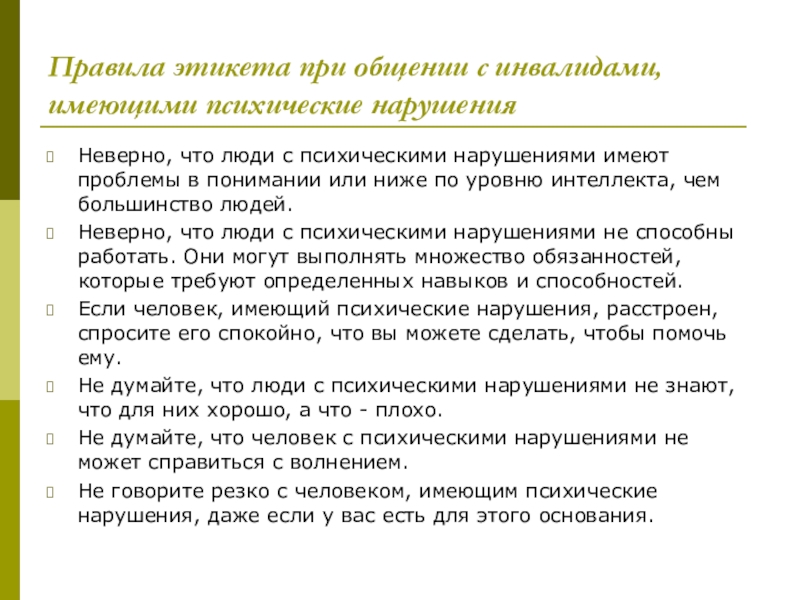 Правила этикета при общении с инвалидами, имеющими психические нарушения

Неверно, что люди с психическими нарушениями имеют проблемы в понимании или ниже по уровню интеллекта, чем большинство людей.

Неверно, что люди с психическими нарушениями не способны работать. Они могут выполнять множество обязанностей, которые требуют определенных навыков и способностей.

Если человек, имеющий психические нарушения, расстроен, спросите его спокойно, что вы можете сделать, чтобы помочь ему.

Не думайте, что люди с психическими нарушениями не знают, что для них хорошо, а что - плохо.

Не думайте, что человек с психическими нарушениями не может справиться с волнением.

Не говорите резко с человеком, имеющим психические нарушения, даже если у вас есть для этого основания.